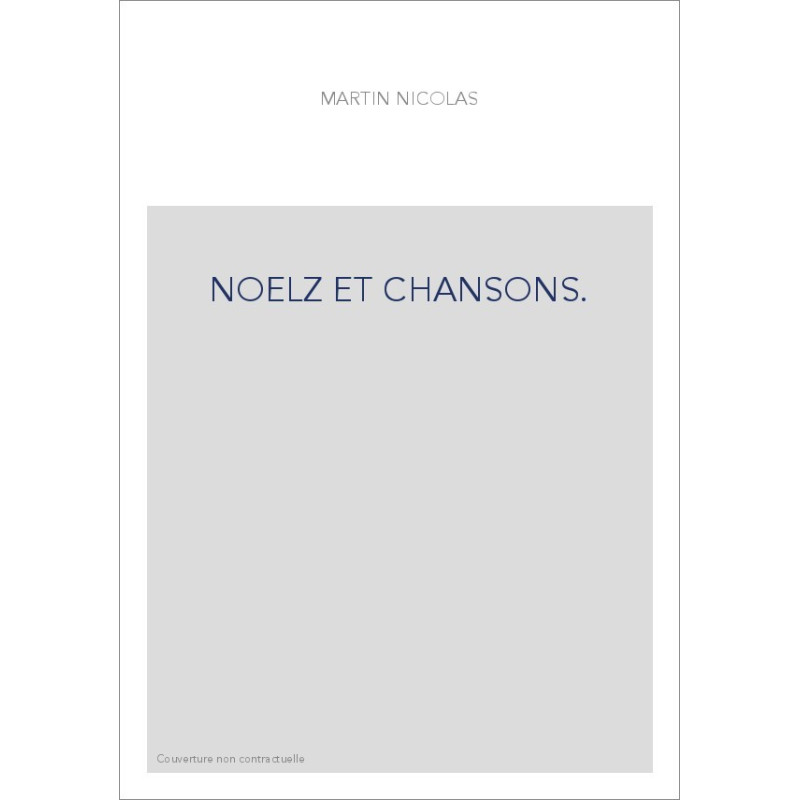 MARTIN NICOLAS

NOELZ ET CHANSONS.

Couverture non contractuelle